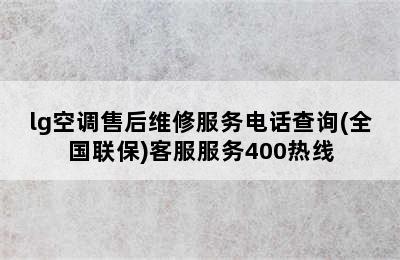 lg空调售后维修服务电话查询(全国联保)客服服务400热线